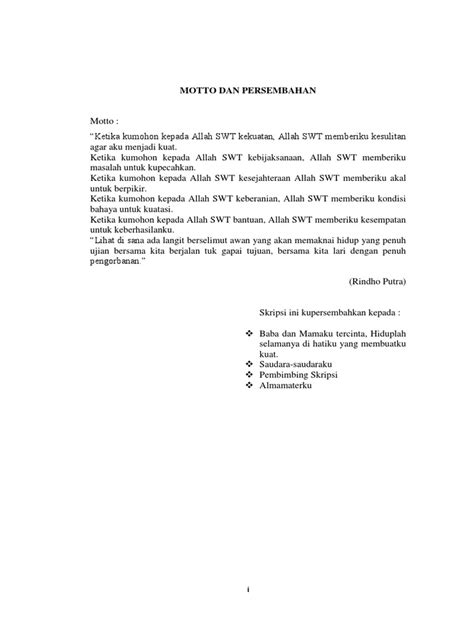 MOTTO DAN PERSEMBAHAN

Motto :

"Ketika kumohon kepada Allah SWT kekuatan, Allah SWT memberiku kesulitan agar aku menjadi kuat.
Ketika kumohon kepada Allah SWT kebijaksanaan, Allah SWT memberiku masalah untuk kupecahkan.
Ketika kumohon kepada Allah SWT kesejahteraan Allah SWT memberiku akal untuk berpikir.
Ketika kumohon kepada Allah SWT keberanian, Allah SWT memberiku kondisi bahaya untuk kuatasi.
Ketika kumohon kepada Allah SWT bantuan, Allah SWT memberiku kesempatan untuk keberhasilanku.
"Lihat di sana ada langit berselimut awan yang akan memaknai hidup yang penuh ujian bersama kita berjalan tuk gapai tujuan, bersama kita lari dengan penuh pengorbanan."

(Rindho Putra)

Skripsi ini kupersembahkan kepada :

❖ Baba dan Mamaku tercinta, Hiduplah selamanya di hatiku yang membuatku kuat.
❖ Saudara-saudaraku
❖ Pembimbing Skripsi
❖ Almamaterku

i